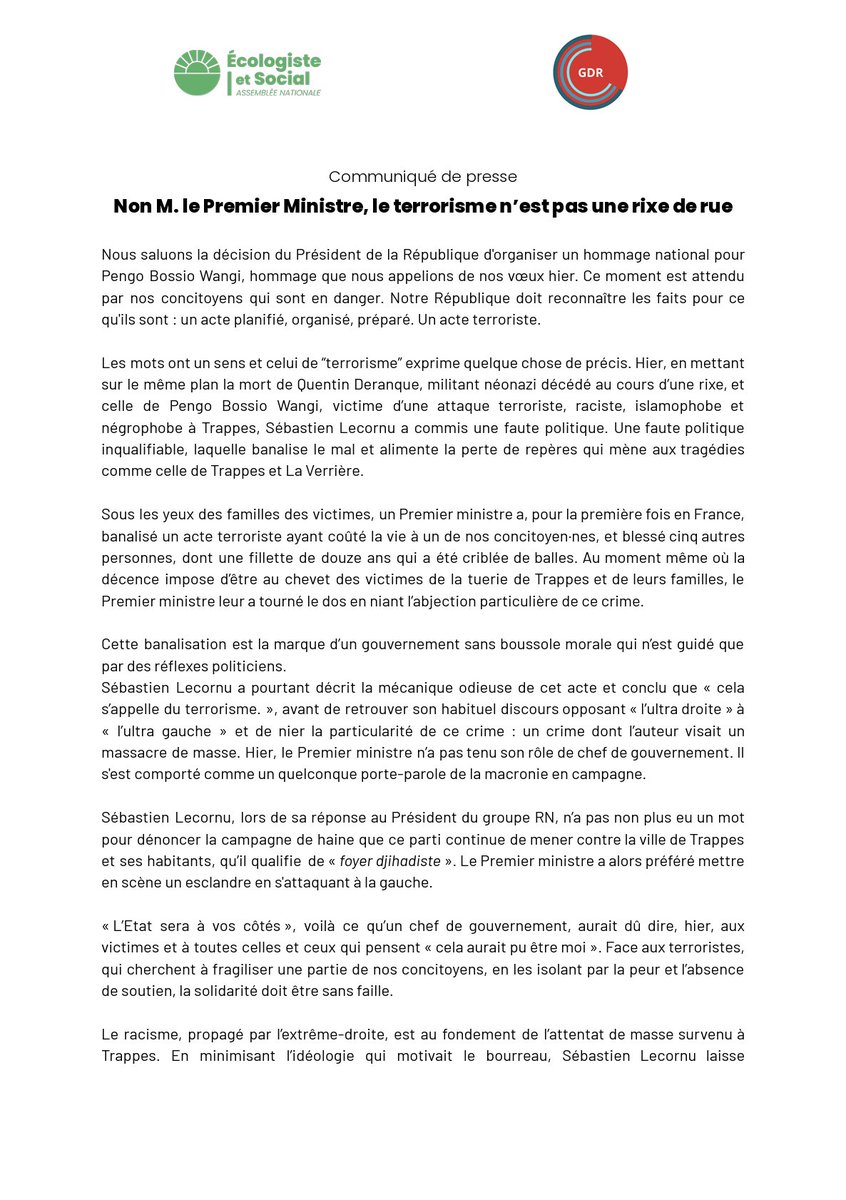 Écologiste et Social
ASSEMBLÉE NATIONALE

GDR

Communiqué de presse

Non M. le Premier Ministre, le terrorisme n'est pas une rixe de rue

Nous saluons la décision du Président de la République d'organiser un hommage national pour Pengo Bossio Wangi, hommage que nous appelions de nos vœux hier. Ce moment est attendu par nos concitoyens qui sont en danger. Notre République doit reconnaître les faits pour ce qu'ils sont : un acte planifié, organisé, préparé. Un acte terroriste.

Les mots ont un sens et celui de "terrorisme" exprime quelque chose de précis. Hier, en mettant sur le même plan la mort de Quentin Deranque, militant néonazi décédé au cours d'une rixe, et celle de Pengo Bossio Wangi, victime d'une attaque terroriste, raciste, islamophobe et négrophobe à Trappes, Sébastien Lecornu a commis une faute politique. Une faute politique inqualifiable, laquelle banalise le mal et alimente la perte de repères qui mène aux tragédies comme celle de Trappes et La Verrière.

Sous les yeux des familles des victimes, un Premier ministre a, pour la première fois en France, banalisé un acte terroriste ayant coûté la vie à un de nos concitoyen·nes, et blessé cinq autres personnes, dont une fillette de douze ans qui a été criblée de balles. Au moment même où la décence impose d'être au chevet des victimes de la tuerie de Trappes et de leurs familles, le Premier ministre leur a tourné le dos en niant l'abjection particulière de ce crime.

Cette banalisation est la marque d'un gouvernement sans boussole morale qui n'est guidé que par des réflexes politiciens.
Sébastien Lecornu a pourtant décrit la mécanique odieuse de cet acte et conclu que « cela s'appelle du terrorisme. », avant de retrouver son habituel discours opposant « l'ultra droite » à « l'ultra gauche » et de nier la particularité de ce crime : un crime dont l'auteur visait un massacre de masse. Hier, le Premier ministre n'a pas tenu son rôle de chef de gouvernement. Il s'est comporté comme un quelconque porte-parole de la macronie en campagne.

Sébastien Lecornu, lors de sa réponse au Président du groupe RN, n'a pas non plus eu un mot pour dénoncer la campagne de haine que ce parti continue de mener contre la ville de Trappes et ses habitants, qu'il qualifie de « foyer djihadiste ». Le Premier ministre a alors préféré mettre en scène un esclandre en s'attaquant à la gauche.

« L'Etat sera à vos côtés », voilà ce qu'un chef de gouvernement, aurait dû dire, hier, aux victimes et à toutes celles et ceux qui pensent « cela aurait pu être moi ». Face aux terroristes, qui cherchent à fragiliser une partie de nos concitoyens, en les isolant par la peur et l'absence de soutien, la solidarité doit être sans faille.

Le racisme, propagé par l'extrême-droite, est au fondement de l'attentat de masse survenu à Trappes. En minimisant l'idéologie qui motivait le bourreau, Sébastien Lecornu laisse